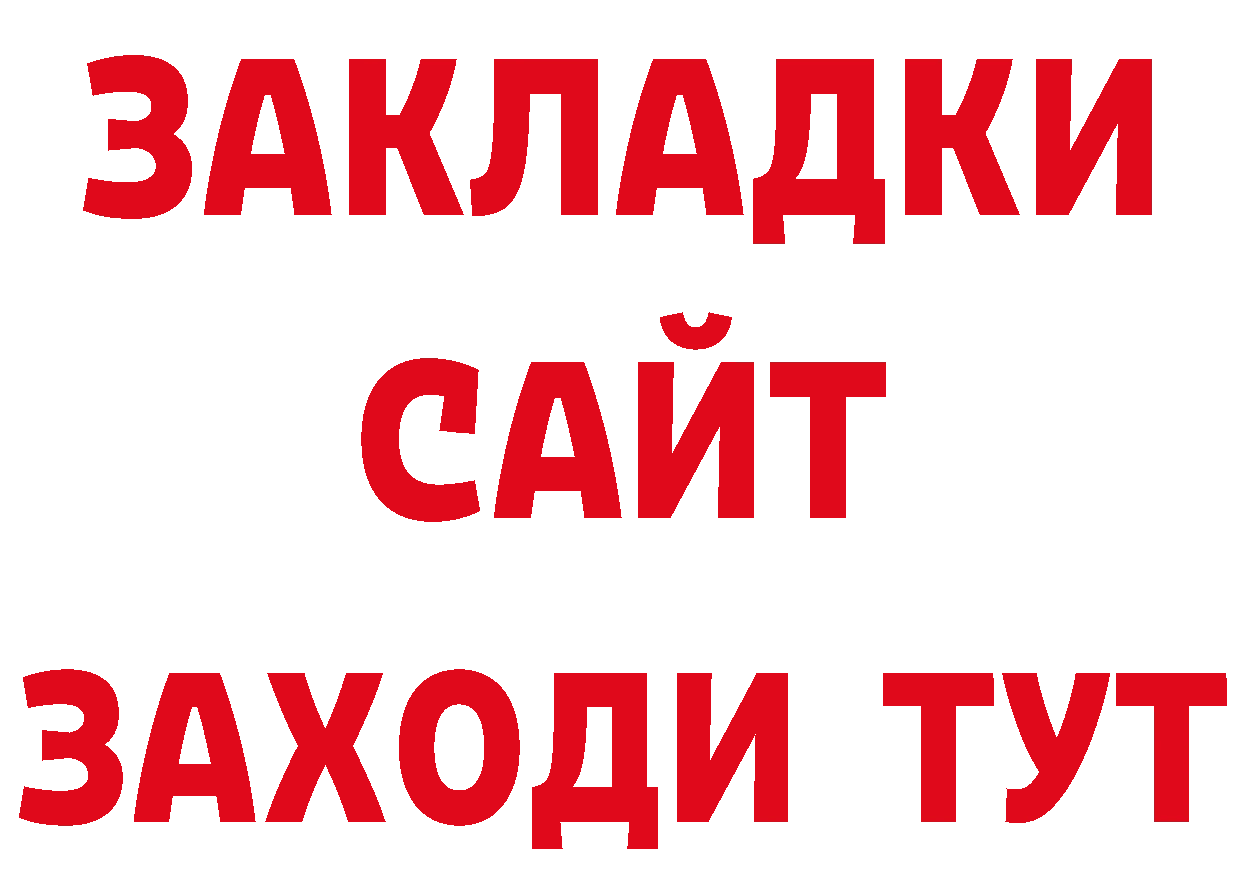 ЗАКЛАДКИ
САЙТ
ЗАХОДИ ТУТ